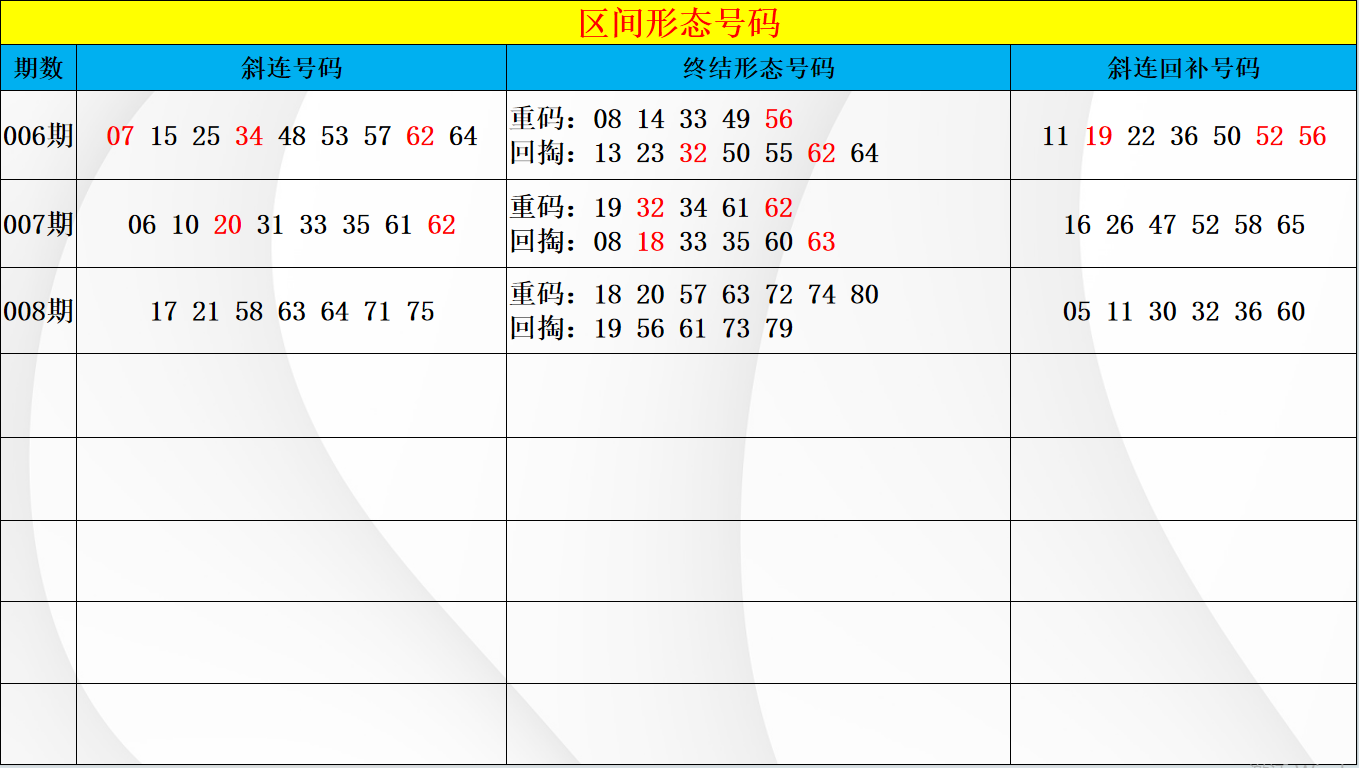 区间形态号码

| 期数 | 斜连号码 | 终结形态号码 | 斜连回补号码 |
|---|---|---|---|
| 006期 | 07 15 25 34 48 53 57 62 64 | 重码：08 14 33 49 56 回掏：13 23 32 50 55 62 64 | 11 19 22 36 50 52 56 |
| 007期 | 06 10 20 31 33 35 61 62 | 重码：19 32 34 61 62 回掏：08 18 33 35 60 63 | 16 26 47 52 58 65 |
| 008期 | 17 21 58 63 64 71 75 | 重码：18 20 57 63 72 74 80 回掏：19 56 61 73 79 | 05 11 30 32 36 60 |
|  |  |  |  |
|  |  |  |  |
|  |  |  |  |
|  |  |  |  |
|  |  |  |  |